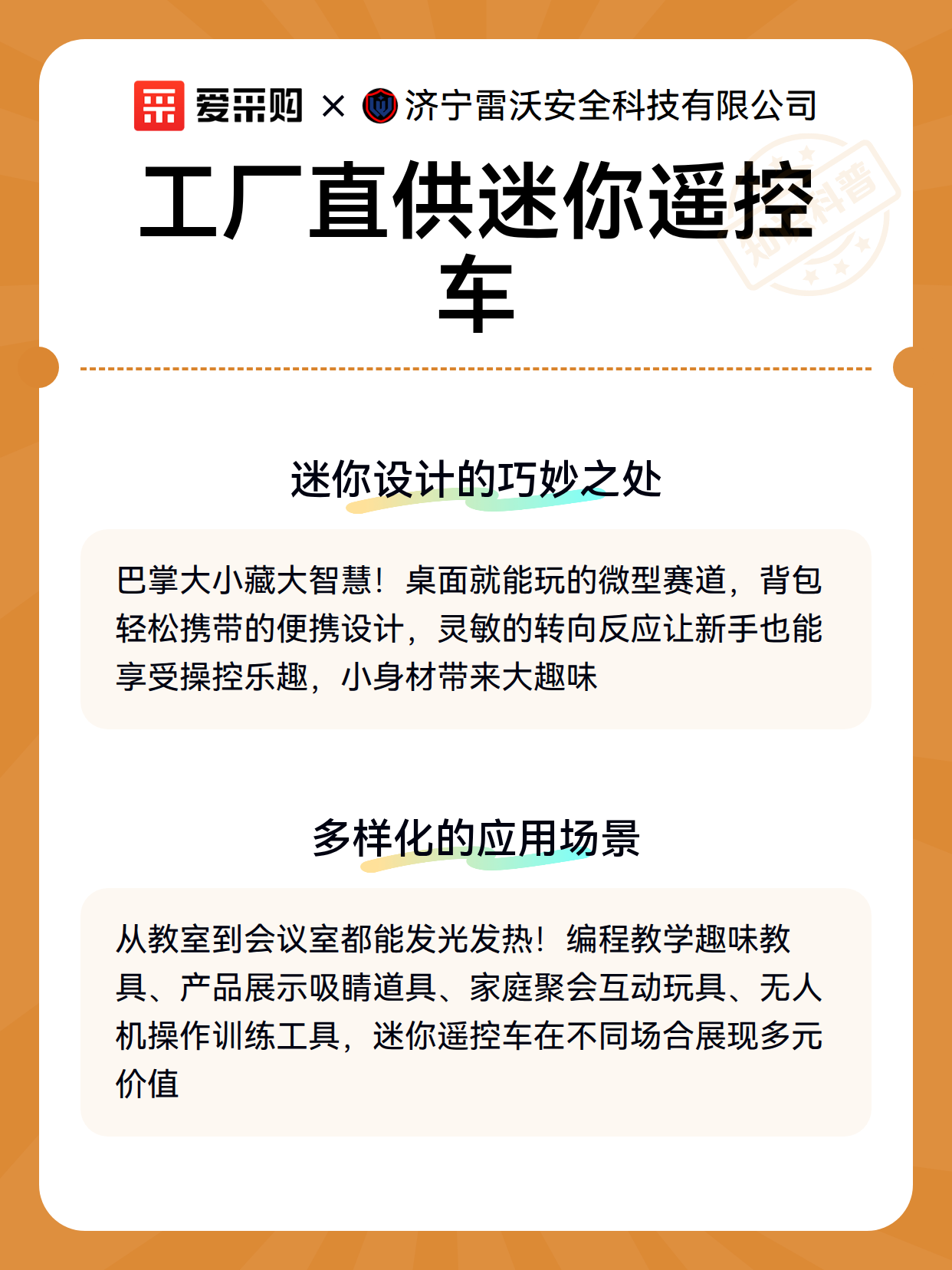 爱采购 × 济宁雷沃安全科技有限公司

工厂直供迷你遥控车

知识科普

迷你设计的巧妙之处

巴掌大小藏大智慧！桌面就能玩的微型赛道，背包轻松携带的便携设计，灵敏的转向反应让新手也能享受操控乐趣，小身材带来大趣味

多样化的应用场景

从教室到会议室都能发光发热！编程教学趣味教具、产品展示吸睛道具、家庭聚会互动玩具、无人机操作训练工具，迷你遥控车在不同场合展现多元价值